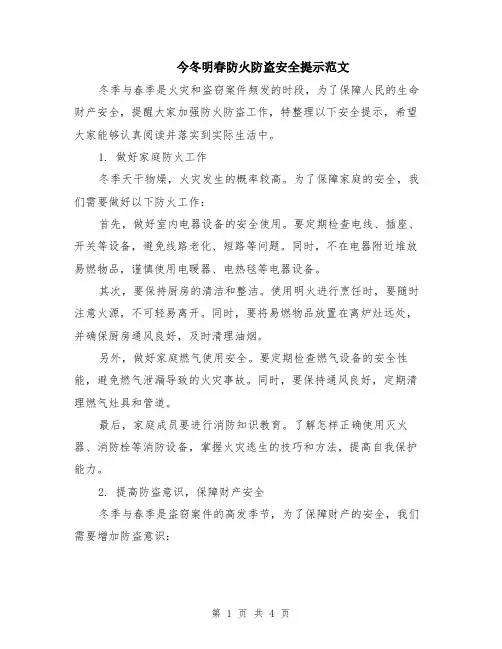 今冬明春防火防盗安全提示范文

冬季与春季是火灾和盗窃案件频发的时段，为了保障人民的生命财产安全，提醒大家加强防火防盗工作，特整理以下安全提示，希望大家能够认真阅读并落实到实际生活中。

1. 做好家庭防火工作

冬季天干物燥，火灾发生的概率较高。为了保障家庭的安全，我们需要做好以下防火工作：

首先，做好室内电器设备的安全使用。要定期检查电线、插座、开关等设备，避免线路老化、短路等问题。同时，不在电器附近堆放易燃物品，谨慎使用电暖器、电热毯等电器设备。

其次，要保持厨房的清洁和整洁。使用明火进行烹饪时，要随时注意火源，不可轻易离开。同时，要将易燃物品放置在离炉灶远处，并确保厨房通风良好，及时清理油烟。

另外，做好家庭燃气使用安全。要定期检查燃气设备的安全性能，避免燃气泄漏导致的火灾事故。同时，要保持通风良好，定期清理燃气灶具和管道。

最后，家庭成员要进行消防知识教育。了解怎样正确使用灭火器、消防栓等消防设备，掌握火灾逃生的技巧和方法，提高自我保护能力。

2. 提高防盗意识，保障财产安全

冬季与春季是盗窃案件的高发季节，为了保障财产的安全，我们需要增加防盗意识：

第 1 页 共 4 页